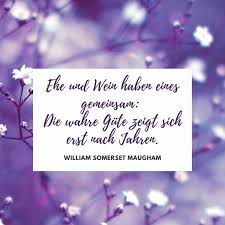 Ehe und Wein haben eines gemeinsam:
Die wahre Güte zeigt sich erst nach Jahren.

WILLIAM SOMERSET MAUGHAM